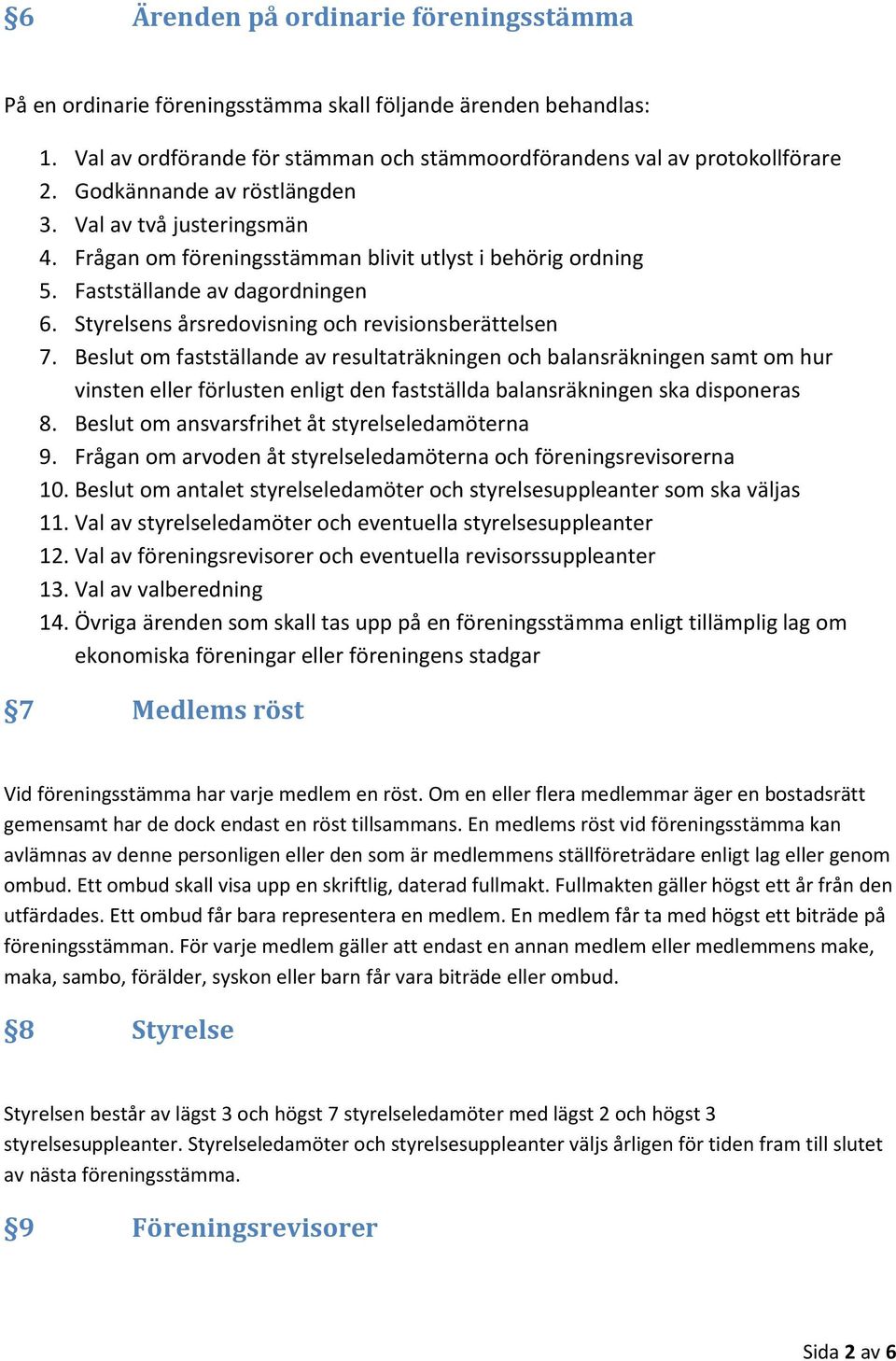 §6 Ärenden på ordinarie föreningsstämma

På en ordinarie föreningsstämma skall följande ärenden behandlas:

1. Val av ordförande för stämman och stämmoordförandens val av protokollförare
2. Godkännande av röstlängden
3. Val av två justeringsmän
4. Frågan om föreningsstämman blivit utlyst i behörig ordning
5. Fastställande av dagordningen
6. Styrelsens årsredovisning och revisionsberättelsen
7. Beslut om fastställande av resultaträkningen och balansräkningen samt om hur vinsten eller förlusten enligt den fastställda balansräkningen ska disponeras
8. Beslut om ansvarsfrihet åt styrelseledamöterna
9. Frågan om arvoden åt styrelseledamöterna och föreningsrevisorerna
10. Beslut om antalet styrelseledamöter och styrelsesuppleanter som ska väljas
11. Val av styrelseledamöter och eventuella styrelsesuppleanter
12. Val av föreningsrevisorer och eventuella revisorssuppleanter
13. Val av valberedning
14. Övriga ärenden som skall tas upp på en föreningsstämma enligt tillämplig lag om ekonomiska föreningar eller föreningens stadgar

§7 Medlems röst

Vid föreningsstämma har varje medlem en röst. Om en eller flera medlemmar äger en bostadsrätt gemensamt har de dock endast en röst tillsammans. En medlems röst vid föreningsstämma kan avlämnas av denne personligen eller den som är medlemmens ställföreträdare enligt lag eller genom ombud. Ett ombud skall visa upp en skriftlig, daterad fullmakt. Fullmakten gäller högst ett år från den utfärdades. Ett ombud får bara representera en medlem. En medlem får ta med högst ett biträde på föreningsstämman. För varje medlem gäller att endast en annan medlem eller medlemmens make, maka, sambo, förälder, syskon eller barn får vara biträde eller ombud.

§8 Styrelse

Styrelsen består av lägst 3 och högst 7 styrelseledamöter med lägst 2 och högst 3 styrelsesuppleanter. Styrelseledamöter och styrelsesuppleanter väljs årligen för tiden fram till slutet av nästa föreningsstämma.

§9 Föreningsrevisorer

Sida 2 av 6